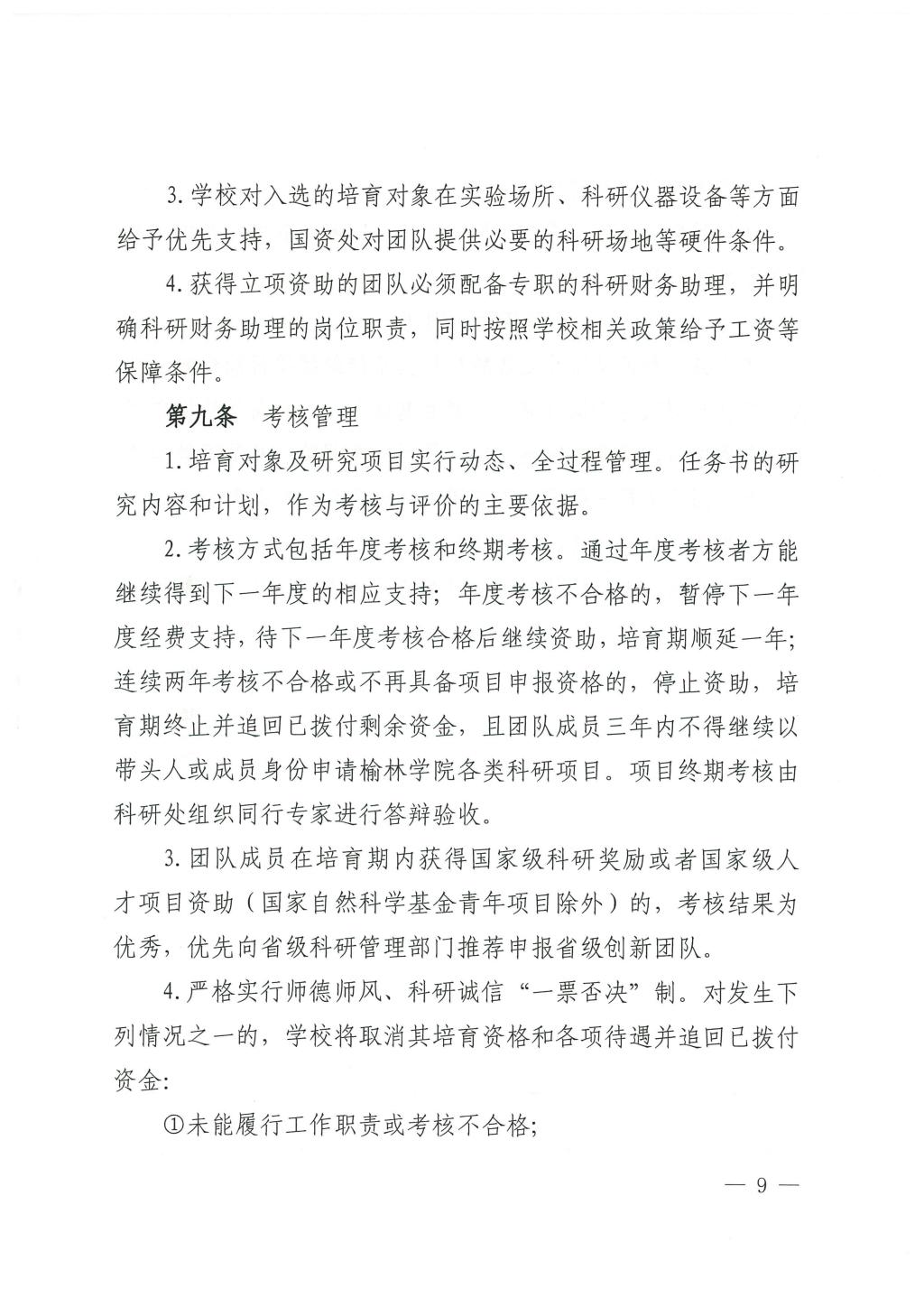 3. 学校对入选的培育对象在实验场所、科研仪器设备等方面给予优先支持，国资处对团队提供必要的科研场地等硬件条件。

4. 获得立项资助的团队必须配备专职的科研财务助理，并明确科研财务助理的岗位职责，同时按照学校相关政策给予工资等保障条件。

第九条　考核管理

1. 培育对象及研究项目实行动态、全过程管理。任务书的研究内容和计划，作为考核与评价的主要依据。

2. 考核方式包括年度考核和终期考核。通过年度考核者方能继续得到下一年度的相应支持；年度考核不合格的，暂停下一年度经费支持，待下一年度考核合格后继续资助，培育期顺延一年；连续两年考核不合格或不再具备项目申报资格的，停止资助，培育期终止并追回已拨付剩余资金，且团队成员三年内不得继续以带头人或成员身份申请榆林学院各类科研项目。项目终期考核由科研处组织同行专家进行答辩验收。

3. 团队成员在培育期内获得国家级科研奖励或者国家级人才项目资助（国家自然科学基金青年项目除外）的，考核结果为优秀，优先向省级科研管理部门推荐申报省级创新团队。

4. 严格实行师德师风、科研诚信“一票否决”制。对发生下列情况之一的，学校将取消其培育资格和各项待遇并追回已拨付资金：

①未能履行工作职责或考核不合格；

— 9 —